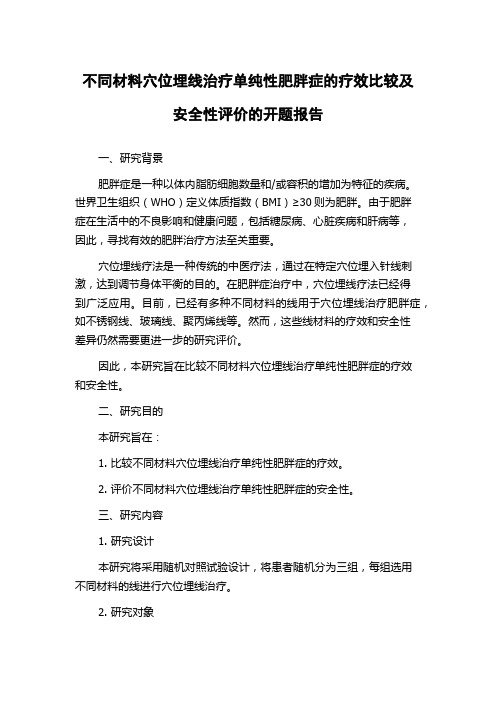 不同材料穴位埋线治疗单纯性肥胖症的疗效比较及安全性评价的开题报告

一、研究背景

肥胖症是一种以体内脂肪细胞数量和/或容积的增加为特征的疾病。世界卫生组织（WHO）定义体质指数（BMI）≥30 则为肥胖。由于肥胖症在生活中的不良影响和健康问题，包括糖尿病、心脏疾病和肝病等，因此，寻找有效的肥胖治疗方法至关重要。

穴位埋线疗法是一种传统的中医疗法，通过在特定穴位埋入针线刺激，达到调节身体平衡的目的。在肥胖症治疗中，穴位埋线疗法已经得到广泛应用。目前，已经有多种不同材料的线用于穴位埋线治疗肥胖症，如不锈钢线、玻璃线、聚丙烯线等。然而，这些线材料的疗效和安全性差异仍然需要更进一步的研究评价。

因此，本研究旨在比较不同材料穴位埋线治疗单纯性肥胖症的疗效和安全性。

二、研究目的

本研究旨在：

1. 比较不同材料穴位埋线治疗单纯性肥胖症的疗效。

2. 评价不同材料穴位埋线治疗单纯性肥胖症的安全性。

三、研究内容

1. 研究设计

本研究将采用随机对照试验设计，将患者随机分为三组，每组选用不同材料的线进行穴位埋线治疗。

2. 研究对象